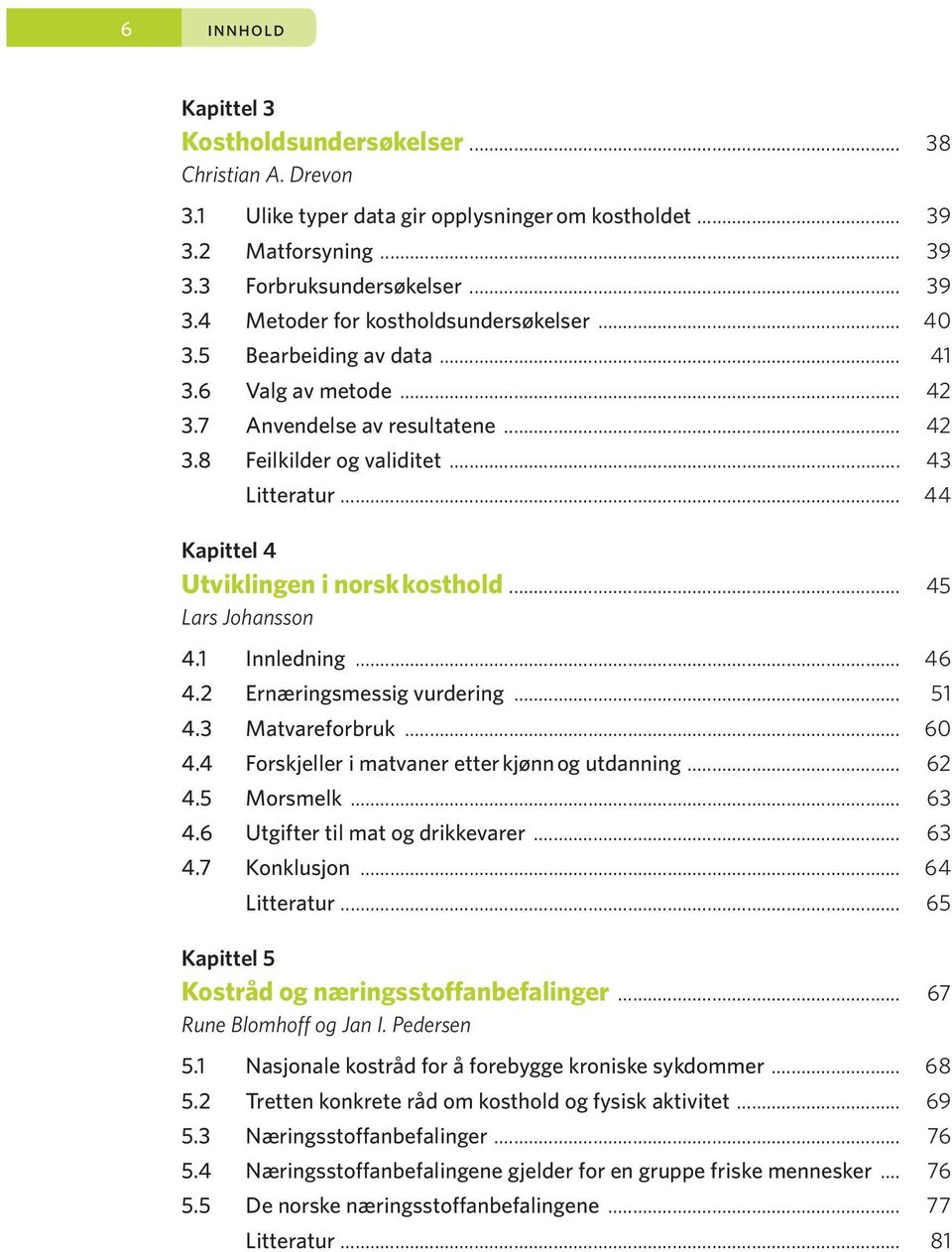 6 INNHOLD

Kapittel 3
Kostholdsundersøkelser ........ 38
Christian A. Drevon

3.1 Ulike typer data gir opplysninger om kostholdet ........ 39
3.2 Matforsyning ........ 39
3.3 Forbruksundersøkelser ........ 39
3.4 Metoder for kostholdsundersøkelser ........ 40
3.5 Bearbeiding av data ........ 41
3.6 Valg av metode ........ 42
3.7 Anvendelse av resultatene ........ 42
3.8 Feilkilder og validitet ........ 43
Litteratur ........ 44

Kapittel 4
Utviklingen i norsk kosthold ........ 45
Lars Johansson

4.1 Innledning ........ 46
4.2 Ernæringsmessig vurdering ........ 51
4.3 Matvareforbruk ........ 60
4.4 Forskjeller i matvaner etter kjønn og utdanning ........ 62
4.5 Morsmelk ........ 63
4.6 Utgifter til mat og drikkevarer ........ 63
4.7 Konklusjon ........ 64
Litteratur ........ 65

Kapittel 5
Kostråd og næringsstoffanbefalinger ........ 67
Rune Blomhoff og Jan I. Pedersen

5.1 Nasjonale kostråd for å forebygge kroniske sykdommer ........ 68
5.2 Tretten konkrete råd om kosthold og fysisk aktivitet ........ 69
5.3 Næringsstoffanbefalinger ........ 76
5.4 Næringsstoffanbefalingene gjelder for en gruppe friske mennesker .... 76
5.5 De norske næringsstoffanbefalingene ........ 77
Litteratur ........ 81